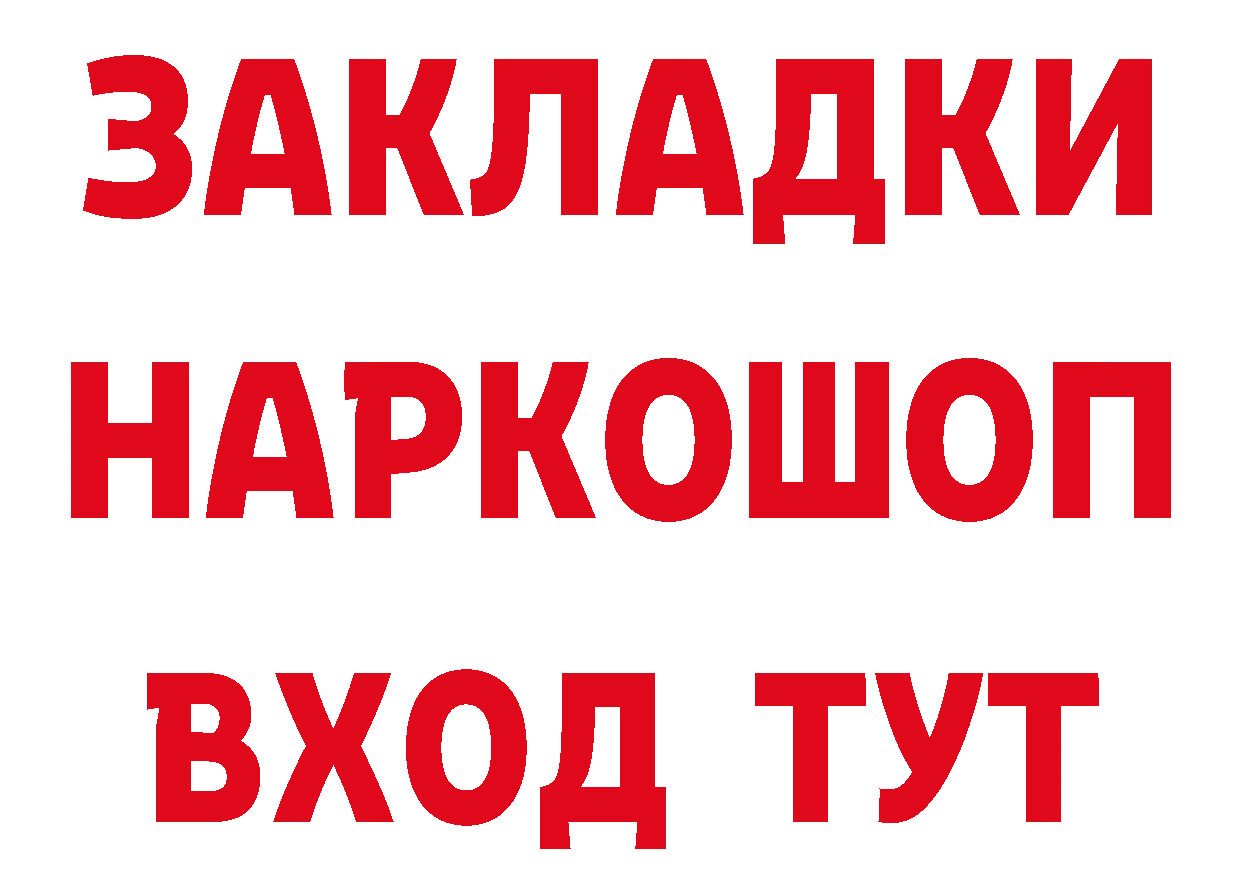 ЗАКЛАДКИ НАРКОШОП ВХОД ТУТ